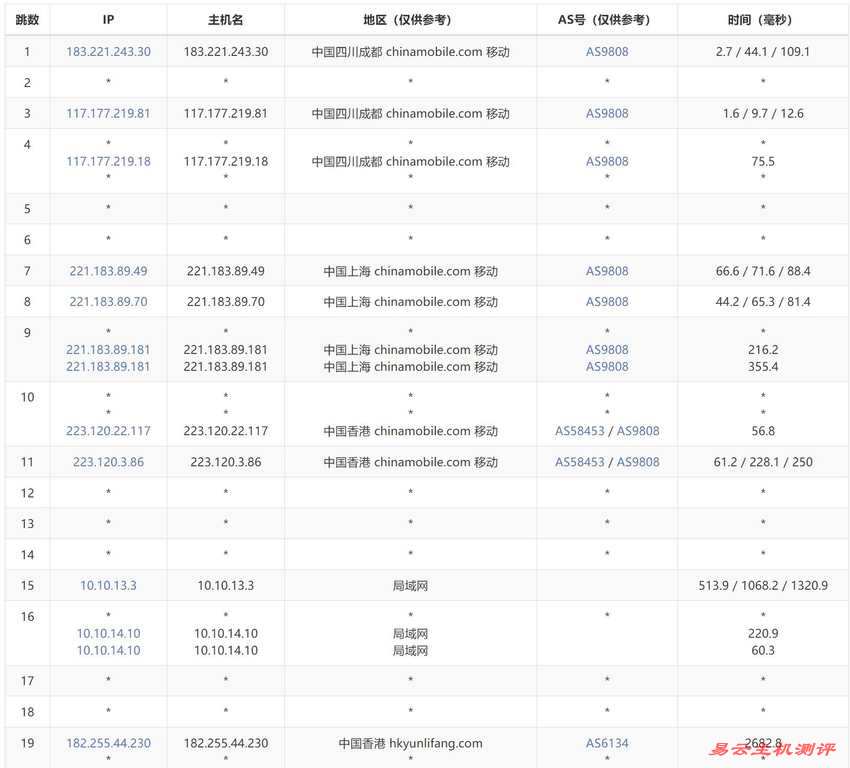 | 跳数 | IP | 主机名 | 地区（仅供参考） | AS号（仅供参考） | 时间（毫秒） |
|---|---|---|---|---|---|
| 1 | 183.221.243.30 | 183.221.243.30 | 中国四川成都 chinamobile.com 移动 | AS9808 | 2.7 / 44.1 / 109.1 |
| 2 | * | * | * | * | * |
| 3 | 117.177.219.81 | 117.177.219.81 | 中国四川成都 chinamobile.com 移动 | AS9808 | 1.6 / 9.7 / 12.6 |
| 4 | * 117.177.219.18 * | * 117.177.219.18 * | * 中国四川成都 chinamobile.com 移动 * | * AS9808 * | * 75.5 * |
| 5 | * | * | * | * | * |
| 6 | * | * | * | * | * |
| 7 | 221.183.89.49 | 221.183.89.49 | 中国上海 chinamobile.com 移动 | AS9808 | 66.6 / 71.6 / 88.4 |
| 8 | 221.183.89.70 | 221.183.89.70 | 中国上海 chinamobile.com 移动 | AS9808 | 44.2 / 65.3 / 81.4 |
| 9 | * 221.183.89.181 221.183.89.181 | * 221.183.89.181 221.183.89.181 | * 中国上海 chinamobile.com 移动 中国上海 chinamobile.com 移动 | * AS9808 AS9808 | * 216.2 355.4 |
| 10 | * * 223.120.22.117 | * * 223.120.22.117 | * * 中国香港 chinamobile.com 移动 | * * AS58453 / AS9808 | * * 56.8 |
| 11 | 223.120.3.86 | 223.120.3.86 | 中国香港 chinamobile.com 移动 | AS58453 / AS9808 | 61.2 / 228.1 / 250 |
| 12 | * | * | * | * | * |
| 13 | * | * | * | * | * |
| 14 | * | * | * | * | * |
| 15 | 10.10.13.3 | 10.10.13.3 | 局域网 | | 513.9 / 1068.2 / 1320.9 |
| 16 | * 10.10.14.10 10.10.14.10 | * 10.10.14.10 10.10.14.10 | * 局域网 局域网 | * | * 220.9 60.3 |
| 17 | * | * | * | * | * |
| 18 | * | * | * | * | * |
| 19 | 182.255.44.230 * | 182.255.44.230 * | 中国香港 hkyunlifang.com * | AS6134 * | 2682.8 * |

易云主机测评